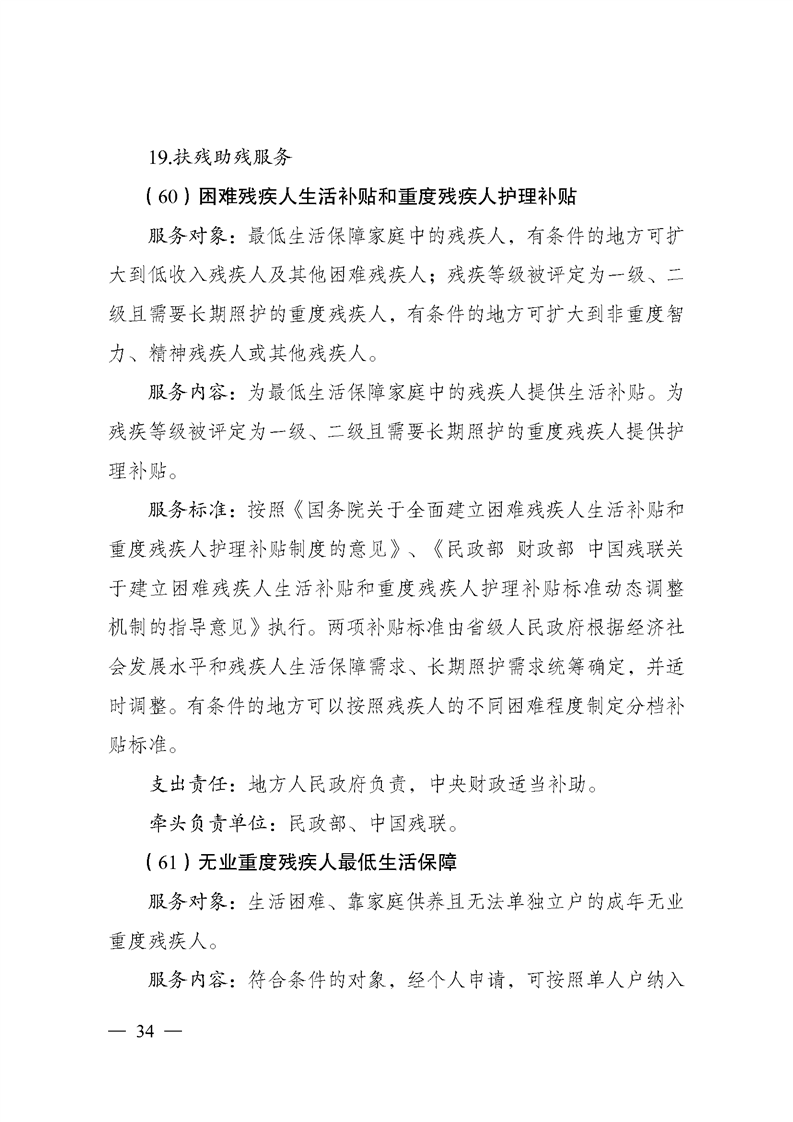 19.扶残助残服务

（60）困难残疾人生活补贴和重度残疾人护理补贴

服务对象：最低生活保障家庭中的残疾人，有条件的地方可扩大到低收入残疾人及其他困难残疾人；残疾等级被评定为一级、二级且需要长期照护的重度残疾人，有条件的地方可扩大到非重度智力、精神残疾人或其他残疾人。

服务内容：为最低生活保障家庭中的残疾人提供生活补贴。为残疾等级被评定为一级、二级且需要长期照护的重度残疾人提供护理补贴。

服务标准：按照《国务院关于全面建立困难残疾人生活补贴和重度残疾人护理补贴制度的意见》、《民政部 财政部 中国残联关于建立困难残疾人生活补贴和重度残疾人护理补贴标准动态调整机制的指导意见》执行。两项补贴标准由省级人民政府根据经济社会发展水平和残疾人生活保障需求、长期照护需求统筹确定，并适时调整。有条件的地方可以按照残疾人的不同困难程度制定分档补贴标准。

支出责任：地方人民政府负责，中央财政适当补助。

牵头负责单位：民政部、中国残联。

（61）无业重度残疾人最低生活保障

服务对象：生活困难、靠家庭供养且无法单独立户的成年无业重度残疾人。

服务内容：符合条件的对象，经个人申请，可按照单人户纳入

— 34 —